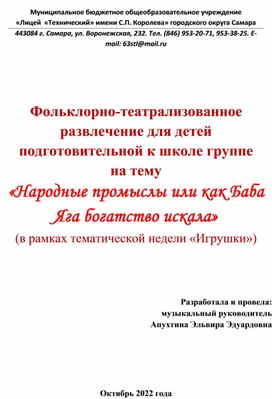 Муниципальное бюджетное общеобразовательное учреждение «Лицей «Технический» имени С.П. Королева» городского округа Самара
443084 г. Самара, ул. Воронежская, 232. Тел. (846) 953-20-71, 953-38-25. E-mail: 63stl@mail.ru

Фольклорно-театрализованное развлечение для детей подготовительной к школе группе на тему
«Народные промыслы или как Баба Яга богатство искала»
(в рамках тематической недели «Игрушки»)

Разработала и провела:
музыкальный руководитель
Апухтина Эльвира Эдуардовна

Октябрь 2022 года